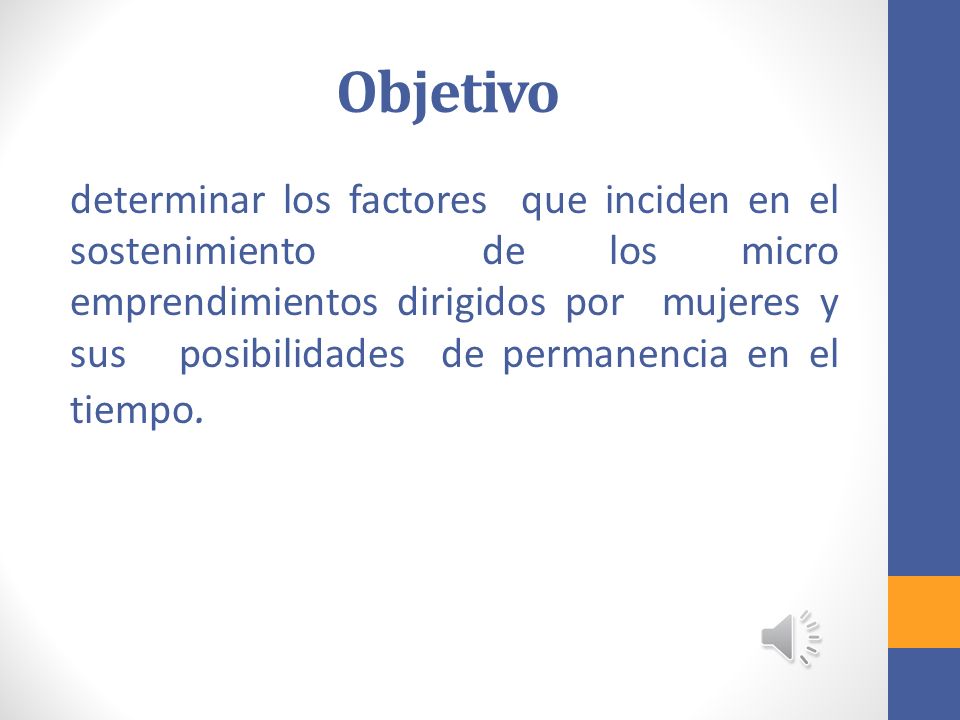 Objetivo

determinar los factores que inciden en el sostenimiento de los micro emprendimientos dirigidos por mujeres y sus posibilidades de permanencia en el tiempo.